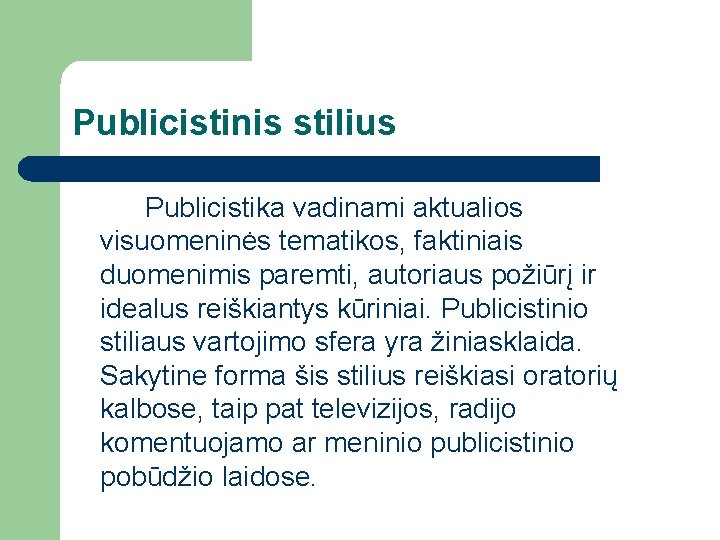 Publicistinis stilius

Publicistika vadinami aktualios visuomeninės tematikos, faktiniais duomenimis paremti, autoriaus požiūrį ir idealus reiškiantys kūriniai. Publicistinio stiliaus vartojimo sfera yra žiniasklaida. Sakytine forma šis stilius reiškiasi oratorių kalbose, taip pat televizijos, radijo komentuojamo ar meninio publicistinio pobūdžio laidose.